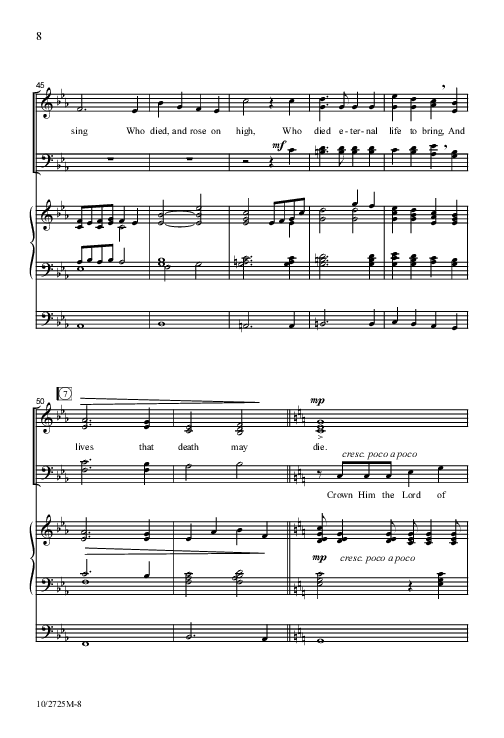 8

45

sing Who died, and rose on high, Who died e - ter - nal life to bring, And

mf

50

7

mp

lives that death may die.

cresc. poco a poco

Crown Him the Lord of

mp cresc. poco a poco

10/2725M-8